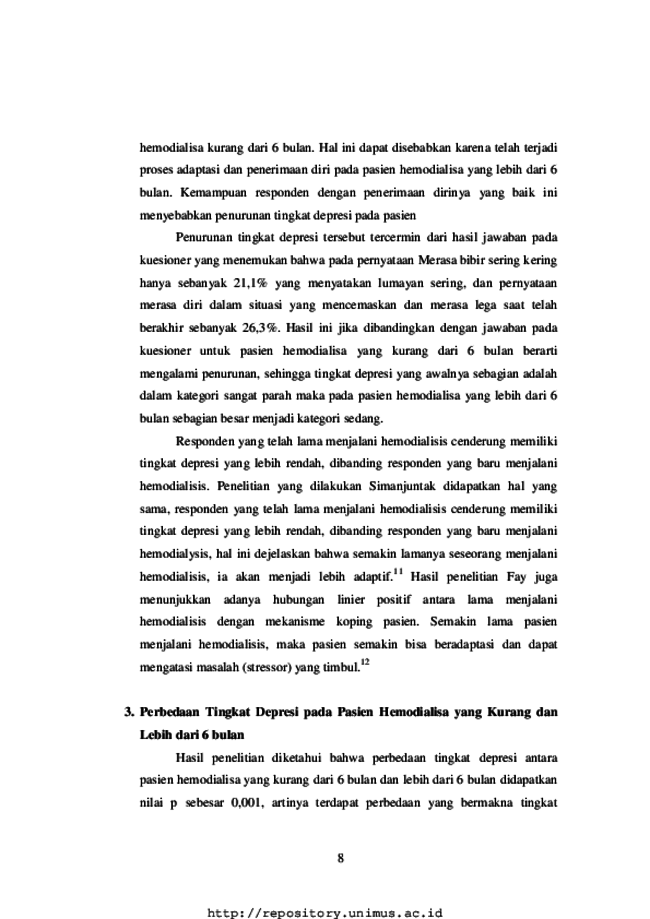 hemodialisa kurang dari 6 bulan. Hal ini dapat disebabkan karena telah terjadi proses adaptasi dan penerimaan diri pada pasien hemodialisa yang lebih dari 6 bulan. Kemampuan responden dengan penerimaan dirinya yang baik ini menyebabkan penurunan tingkat depresi pada pasien

Penurunan tingkat depresi tersebut tercermin dari hasil jawaban pada kuesioner yang menemukan bahwa pada pernyataan Merasa bibir sering kering hanya sebanyak 21,1% yang menyatakan lumayan sering, dan pernyataan merasa diri dalam situasi yang mencemaskan dan merasa lega saat telah berakhir sebanyak 26,3%. Hasil ini jika dibandingkan dengan jawaban pada kuesioner untuk pasien hemodialisa yang kurang dari 6 bulan berarti mengalami penurunan, sehingga tingkat depresi yang awalnya sebagian adalah dalam kategori sangat parah maka pada pasien hemodialisa yang lebih dari 6 bulan sebagian besar menjadi kategori sedang.

Responden yang telah lama menjalani hemodialisis cenderung memiliki tingkat depresi yang lebih rendah, dibanding responden yang baru menjalani hemodialisis. Penelitian yang dilakukan Simanjuntak didapatkan hal yang sama, responden yang telah lama menjalani hemodialisis cenderung memiliki tingkat depresi yang lebih rendah, dibanding responden yang baru menjalani hemodialysis, hal ini dejelaskan bahwa semakin lamanya seseorang menjalani hemodialisis, ia akan menjadi lebih adaptif.$^{11}$ Hasil penelitian Fay juga menunjukkan adanya hubungan linier positif antara lama menjalani hemodialisis dengan mekanisme koping pasien. Semakin lama pasien menjalani hemodialisis, maka pasien semakin bisa beradaptasi dan dapat mengatasi masalah (stressor) yang timbul.$^{12}$

3. Perbedaan Tingkat Depresi pada Pasien Hemodialisa yang Kurang dan Lebih dari 6 bulan

Hasil penelitian diketahui bahwa perbedaan tingkat depresi antara pasien hemodialisa yang kurang dari 6 bulan dan lebih dari 6 bulan didapatkan nilai p sebesar 0,001, artinya terdapat perbedaan yang bermakna tingkat

8

http://repository.unimus.ac.id